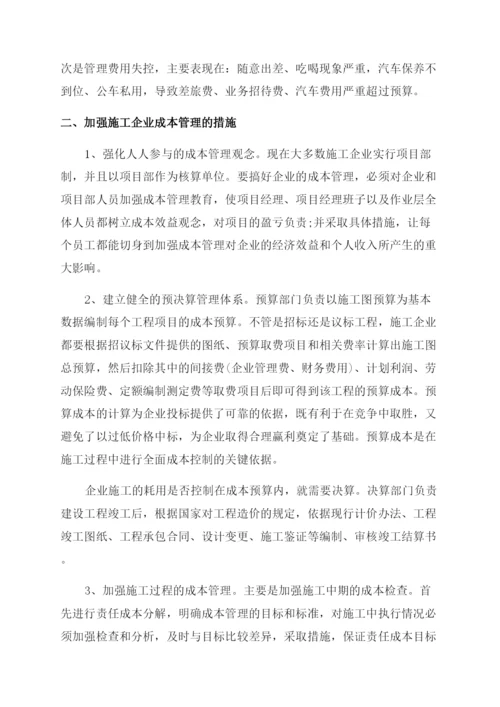 次是管理费用失控，主要表现在：随意出差、吃喝现象严重，汽车保养不到位、公车私用，导致差旅费、业务招待费、汽车费用严重超过预算。

二、加强施工企业成本管理的措施

1、强化人人参与的成本管理观念。现在大多数施工企业实行项目部制，并且以项目部作为核算单位。要搞好企业的成本管理，必须对企业和项目部人员加强成本管理教育，使项目经理、项目经理班子以及作业层全体人员都树立成本效益观念，对项目的盈亏负责;并采取具体措施，让每个员工都能切身到加强成本管理对企业的经济效益和个人收入所产生的重大影响。

2、建立健全的预决算管理体系。预算部门负责以施工图预算为基本数据编制每个工程项目的成本预算。不管是招标还是议标工程，施工企业都要根据招议标文件提供的图纸、预算取费项目和相关费率计算出施工图总预算，然后扣除其中的间接费(企业管理费、财务费用)、计划利润、劳动保险费、定额编制测定费等取费项目后即可得到该工程的预算成本。预算成本的计算为企业投标提供了可靠的依据，既有利于在竞争中取胜，又避免了以过低价格中标，为企业取得合理赢利奠定了基础。预算成本是在施工过程中进行全面成本控制的关键依据。

企业施工的耗用是否控制在成本预算内，就需要决算。决算部门负责建设工程竣工后，根据国家对工程造价的规定，依据现行计价办法、工程竣工图纸、工程承包合同、设计变更、施工鉴证等编制、审核竣工结算书。

3、加强施工过程的成本管理。主要是加强施工中期的成本检查。首先进行责任成本分解，明确成本管理的目标和标准，对施工中执行情况必须加强检查和分析，及时与目标比较差异，采取措施，保证责任成本目标